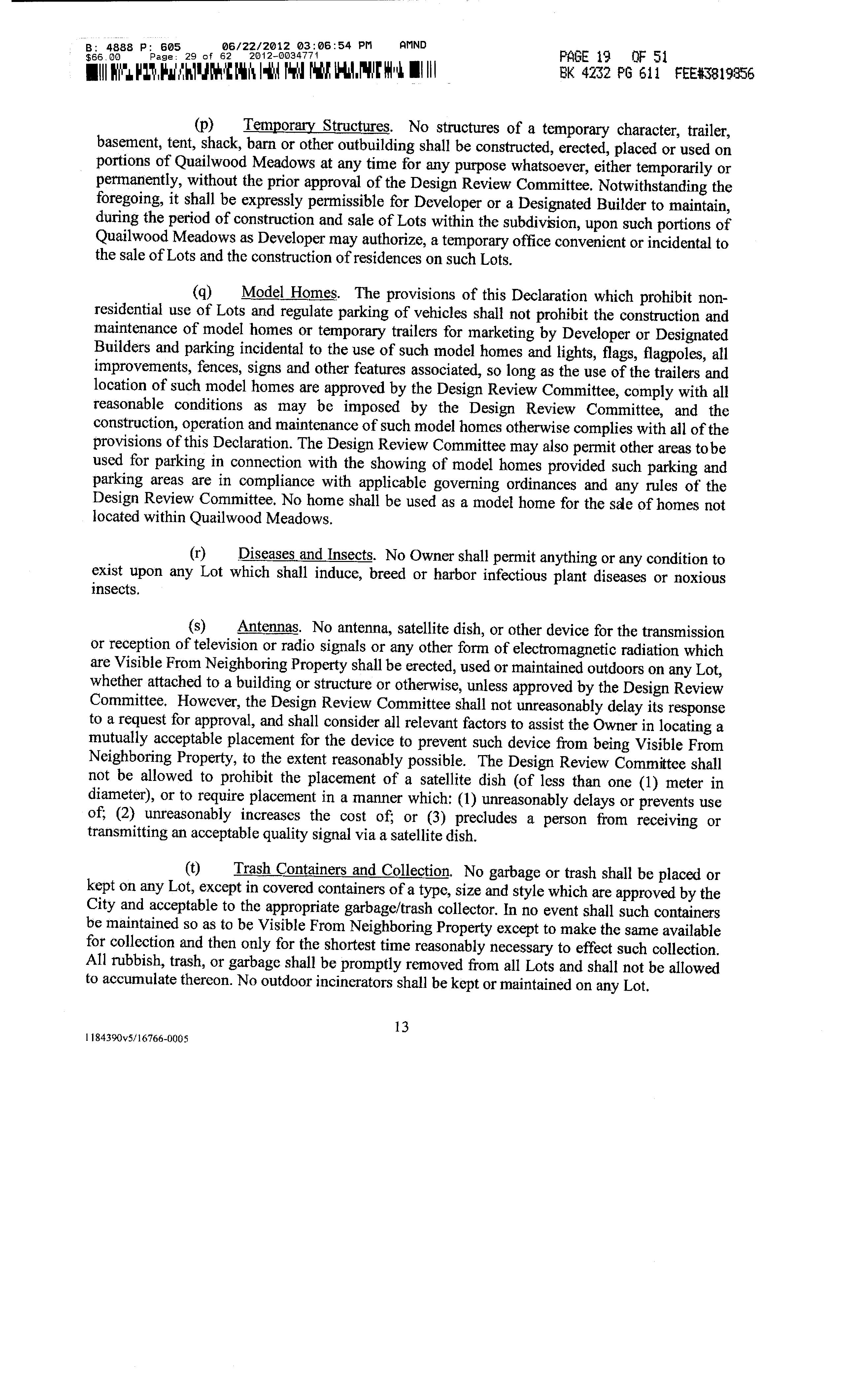 B: 4888 P: 605 06/22/2012 03:06:54 PM AMND
$66.00 Page: 29 of 62 2012-0034771

PAGE 19 OF 51
BK 4232 PG 611 FEE#3819856

(p) Temporary Structures. No structures of a temporary character, trailer, basement, tent, shack, barn or other outbuilding shall be constructed, erected, placed or used on portions of Quailwood Meadows at any time for any purpose whatsoever, either temporarily or permanently, without the prior approval of the Design Review Committee. Notwithstanding the foregoing, it shall be expressly permissible for Developer or a Designated Builder to maintain, during the period of construction and sale of Lots within the subdivision, upon such portions of Quailwood Meadows as Developer may authorize, a temporary office convenient or incidental to the sale of Lots and the construction of residences on such Lots.

(q) Model Homes. The provisions of this Declaration which prohibit non-residential use of Lots and regulate parking of vehicles shall not prohibit the construction and maintenance of model homes or temporary trailers for marketing by Developer or Designated Builders and parking incidental to the use of such model homes and lights, flags, flagpoles, all improvements, fences, signs and other features associated, so long as the use of the trailers and location of such model homes are approved by the Design Review Committee, comply with all reasonable conditions as may be imposed by the Design Review Committee, and the construction, operation and maintenance of such model homes otherwise complies with all of the provisions of this Declaration. The Design Review Committee may also permit other areas to be used for parking in connection with the showing of model homes provided such parking and parking areas are in compliance with applicable governing ordinances and any rules of the Design Review Committee. No home shall be used as a model home for the sale of homes not located within Quailwood Meadows.

(r) Diseases and Insects. No Owner shall permit anything or any condition to exist upon any Lot which shall induce, breed or harbor infectious plant diseases or noxious insects.

(s) Antennas. No antenna, satellite dish, or other device for the transmission or reception of television or radio signals or any other form of electromagnetic radiation which are Visible From Neighboring Property shall be erected, used or maintained outdoors on any Lot, whether attached to a building or structure or otherwise, unless approved by the Design Review Committee. However, the Design Review Committee shall not unreasonably delay its response to a request for approval, and shall consider all relevant factors to assist the Owner in locating a mutually acceptable placement for the device to prevent such device from being Visible From Neighboring Property, to the extent reasonably possible. The Design Review Committee shall not be allowed to prohibit the placement of a satellite dish (of less than one (1) meter in diameter), or to require placement in a manner which: (1) unreasonably delays or prevents use of; (2) unreasonably increases the cost of; or (3) precludes a person from receiving or transmitting an acceptable quality signal via a satellite dish.

(t) Trash Containers and Collection. No garbage or trash shall be placed or kept on any Lot, except in covered containers of a type, size and style which are approved by the City and acceptable to the appropriate garbage/trash collector. In no event shall such containers be maintained so as to be Visible From Neighboring Property except to make the same available for collection and then only for the shortest time reasonably necessary to effect such collection. All rubbish, trash, or garbage shall be promptly removed from all Lots and shall not be allowed to accumulate thereon. No outdoor incinerators shall be kept or maintained on any Lot.

13

1184390v5/16766-0005